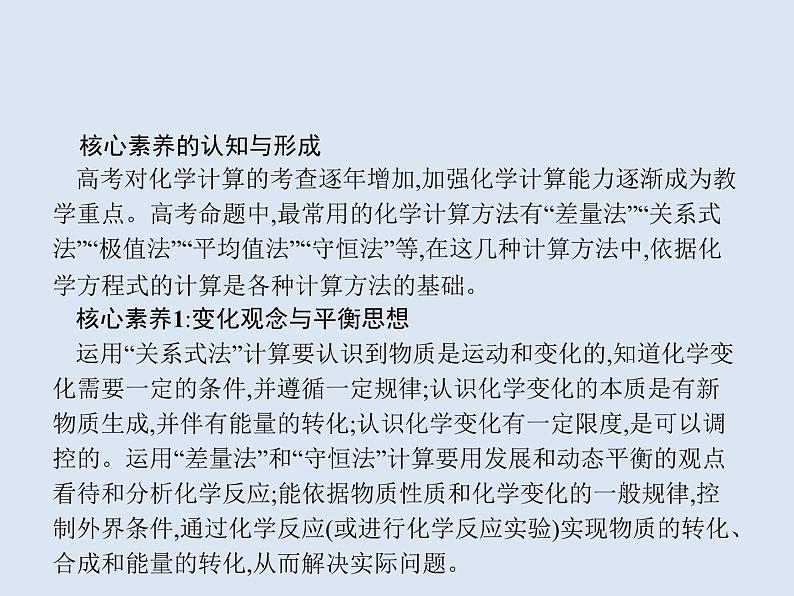 核心素养的认知与形成

高考对化学计算的考查逐年增加,加强化学计算能力逐渐成为教学重点。高考命题中,最常用的化学计算方法有“差量法”“关系式法”“极值法”“平均值法”“守恒法”等,在这几种计算方法中,依据化学方程式的计算是各种计算方法的基础。

核心素养1:变化观念与平衡思想

运用“关系式法”计算要认识到物质是运动和变化的,知道化学变化需要一定的条件,并遵循一定规律;认识化学变化的本质是有新物质生成,并伴有能量的转化;认识化学变化有一定限度,是可以调控的。运用“差量法”和“守恒法”计算要用发展和动态平衡的观点看待和分析化学反应;能依据物质性质和化学变化的一般规律,控制外界条件,通过化学反应(或进行化学反应实验)实现物质的转化、合成和能量的转化,从而解决实际问题。